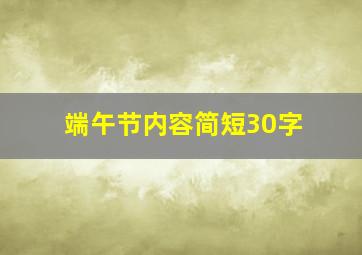 端午节内容简短30字